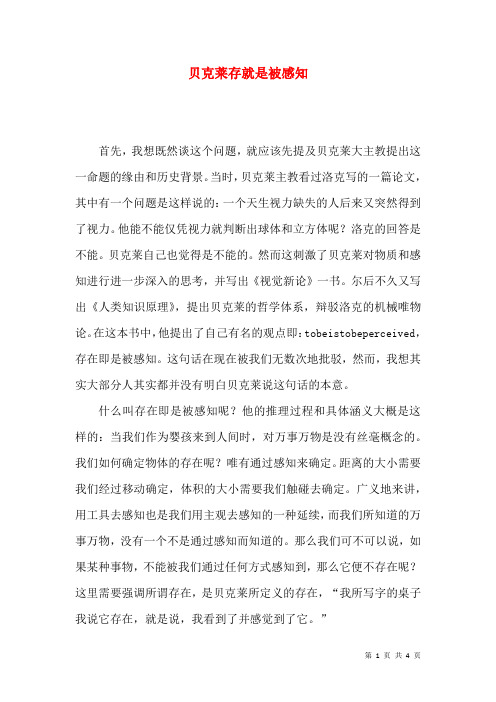 贝克莱存就是被感知

首先，我想既然谈这个问题，就应该先提及贝克莱大主教提出这一命题的缘由和历史背景。当时，贝克莱主教看过洛克写的一篇论文，其中有一个问题是这样说的：一个天生视力缺失的人后来又突然得到了视力。他能不能仅凭视力就判断出球体和立方体呢？洛克的回答是不能。贝克莱自己也觉得是不能的。然而这刺激了贝克莱对物质和感知进行进一步深入的思考，并写出《视觉新论》一书。尔后不久又写出《人类知识原理》，提出贝克莱的哲学体系，辩驳洛克的机械唯物论。在这本书中，他提出了自己有名的观点即：tobeistobeperceived，存在即是被感知。这句话在现在被我们无数次地批驳，然而，我想其实大部分人其实都并没有明白贝克莱说这句话的本意。

什么叫存在即是被感知呢？他的推理过程和具体涵义大概是这样的：当我们作为婴孩来到人间时，对万事万物是没有丝毫概念的。我们如何确定物体的存在呢？唯有通过感知来确定。距离的大小需要我们经过移动确定，体积的大小需要我们触碰去确定。广义地来讲，用工具去感知也是我们用主观去感知的一种延续，而我们所知道的万事万物，没有一个不是通过感知而知道的。那么我们可不可以说，如果某种事物，不能被我们通过任何方式感知到，那么它便不存在呢？这里需要强调所谓存在，是贝克莱所定义的存在，“我所写字的桌子我说它存在，就是说，我看到了并感觉到了它。”

第 1 页 共 4 页